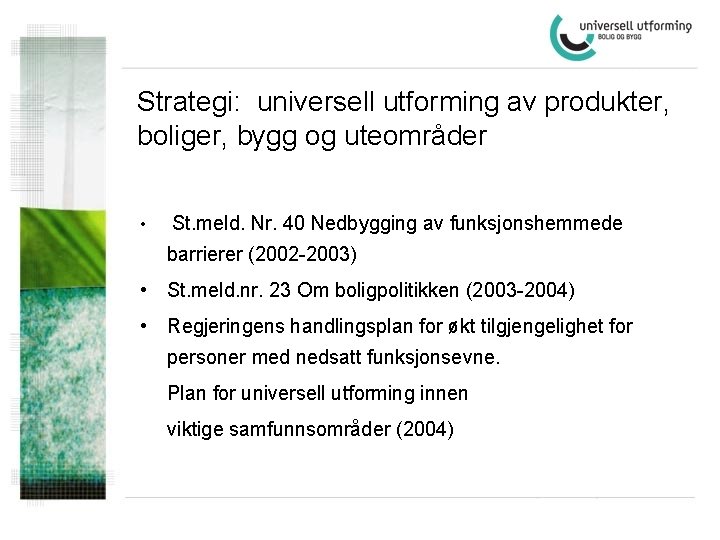 universell utforming
BOLIG OG BYGG

Strategi: universell utforming av produkter, boliger, bygg og uteområder

• St.meld. Nr. 40 Nedbygging av funksjonshemmede barrierer (2002-2003)

• St.meld.nr. 23 Om boligpolitikken (2003-2004)

• Regjeringens handlingsplan for økt tilgjengelighet for personer med nedsatt funksjonsevne.

Plan for universell utforming innen viktige samfunnsområder (2004)